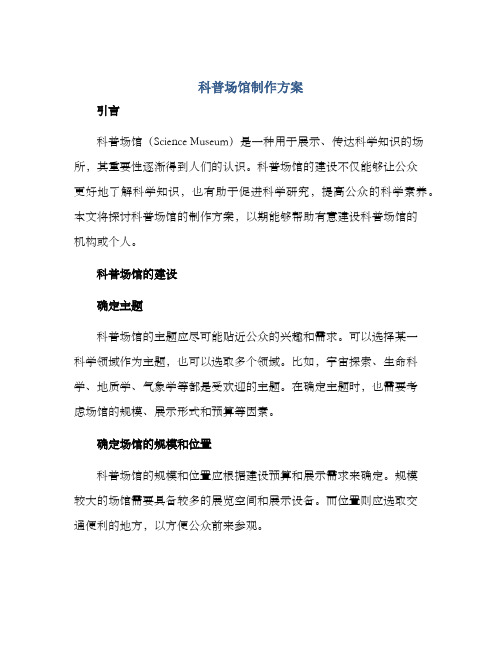 科普场馆制作方案

引言

科普场馆（Science Museum）是一种用于展示、传达科学知识的场所，其重要性逐渐得到人们的认识。科普场馆的建设不仅能够让公众更好地了解科学知识，也有助于促进科学研究，提高公众的科学素养。本文将探讨科普场馆的制作方案，以期能够帮助有意建设科普场馆的机构或个人。

科普场馆的建设

确定主题

科普场馆的主题应尽可能贴近公众的兴趣和需求。可以选择某一科学领域作为主题，也可以选取多个领域。比如，宇宙探索、生命科学、地质学、气象学等都是受欢迎的主题。在确定主题时，也需要考虑场馆的规模、展示形式和预算等因素。

确定场馆的规模和位置

科普场馆的规模和位置应根据建设预算和展示需求来确定。规模较大的场馆需要具备较多的展览空间和展示设备。而位置则应选取交通便利的地方，以方便公众前来参观。